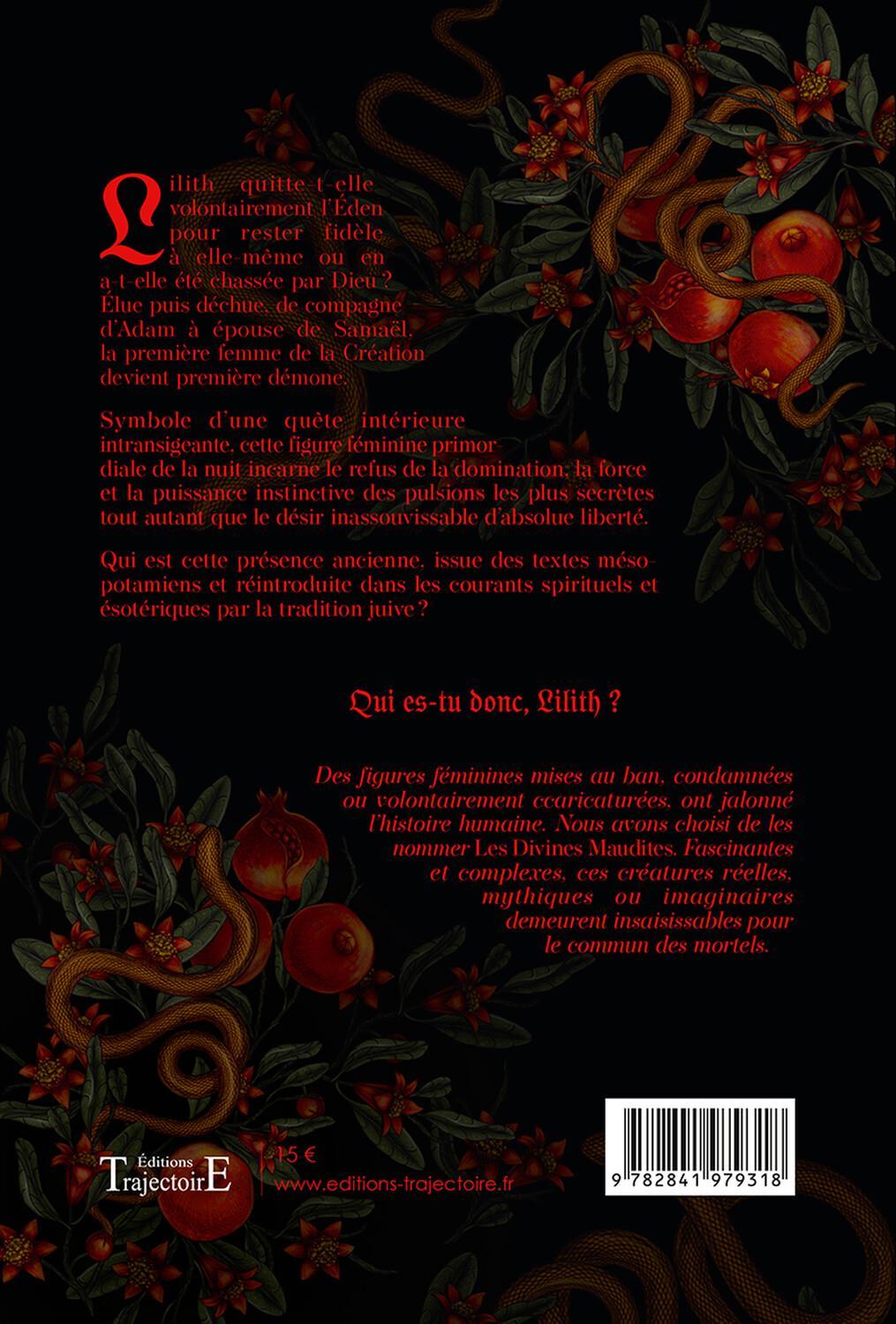 Lilith quitte-t-elle volontairement l'Éden pour rester fidèle à elle-même ou en a-t-elle été chassée par Dieu ? Élue puis déchue, de compagne d'Adam à épouse de Samaël, la première femme de la Création devient première démone.

Symbole d'une quête intérieure intransigeante, cette figure féminine primordiale de la nuit incarne le refus de la domination, la force et la puissance instinctive des pulsions les plus secrètes tout autant que le désir inassouvissable d'absolue liberté.

Qui est cette présence ancienne, issue des textes mésopotamiens et réintroduite dans les courants spirituels et ésotériques par la tradition juive ?

Qui es-tu donc, Lilith ?

Des figures féminines mises au ban, condamnées ou volontairement ccaricaturées, ont jalonné l'histoire humaine. Nous avons choisi de les nommer Les Divines Maudites. Fascinantes et complexes, ces créatures réelles, mythiques ou imaginaires demeurent insaisissables pour le commun des mortels.

Éditions
TrajectoirE

15 €
www.editions-trajectoire.fr

9 782841 979318